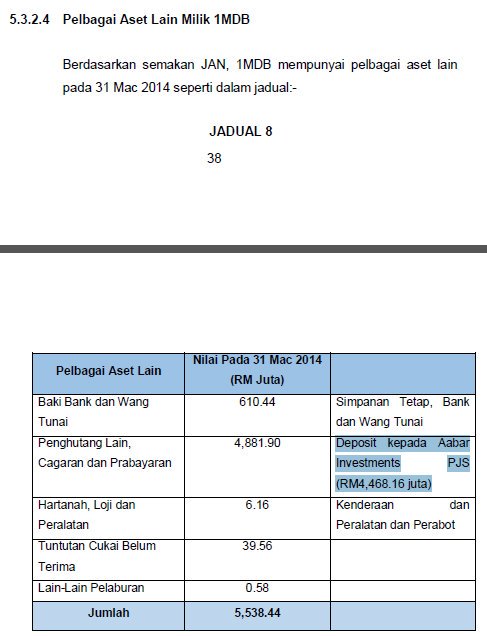 5.3.2.4 Pelbagai Aset Lain Milik 1MDB

Berdasarkan semakan JAN, 1MDB mempunyai pelbagai aset lain pada 31 Mac 2014 seperti dalam jadual:-

JADUAL 8

38

| Pelbagai Aset Lain | Nilai Pada 31 Mac 2014 (RM Juta) | |
|---|---|---|
| Baki Bank dan Wang Tunai | 610.44 | Simpanan Tetap, Bank dan Wang Tunai |
| Penghutang Lain, Cagaran dan Prabayaran | 4,881.90 | Deposit kepada Aabar Investments PJS (RM4,468.16 juta) |
| Hartanah, Loji dan Peralatan | 6.16 | Kenderaan dan Peralatan dan Perabot |
| Tuntutan Cukai Belum Terima | 39.56 | |
| Lain-Lain Pelaburan | 0.58 | |
| Jumlah | 5,538.44 | |